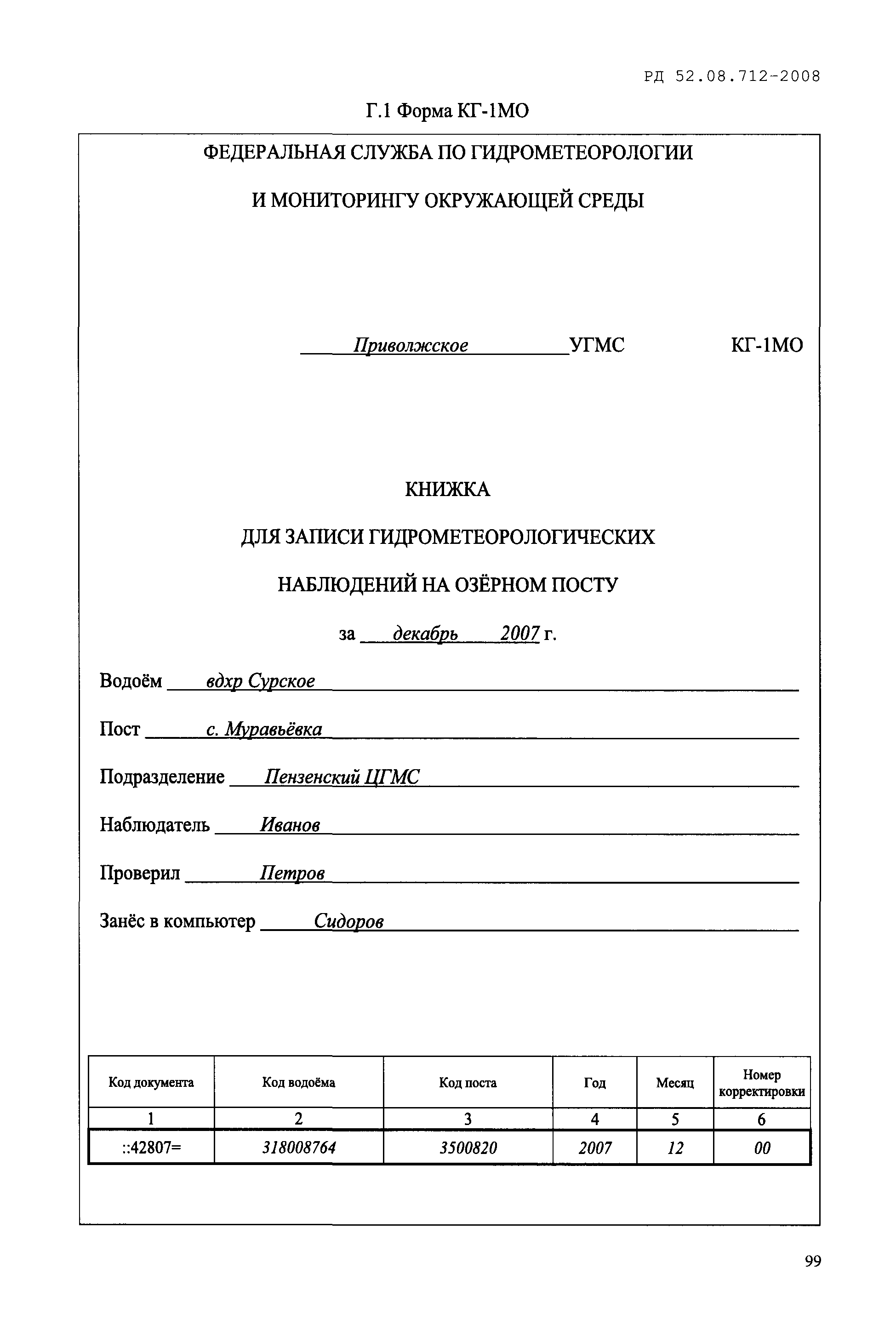 РД 52.08.712-2008

Г.1 Форма КГ-1МО

ФЕДЕРАЛЬНАЯ СЛУЖБА ПО ГИДРОМЕТЕОРОЛОГИИ

И МОНИТОРИНГУ ОКРУЖАЮЩЕЙ СРЕДЫ

Приволжское УГМС КГ-1МО

КНИЖКА

ДЛЯ ЗАПИСИ ГИДРОМЕТЕОРОЛОГИЧЕСКИХ

НАБЛЮДЕНИЙ НА ОЗЁРНОМ ПОСТУ

за декабрь 2007 г.

Водоём вдхр Сурское

Пост с. Муравьёвка

Подразделение Пензенский ЦГМС

Наблюдатель Иванов

Проверил Петров

Занёс в компьютер Сидоров

| Код документа | Код водоёма | Код поста | Год | Месяц | Номер корректировки |
|---|---|---|---|---|---|
| 1 | 2 | 3 | 4 | 5 | 6 |
| ::42807= | 318008764 | 3500820 | 2007 | 12 | 00 |

99